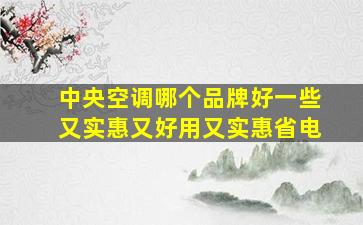 中央空调哪个品牌好一些
又实惠又好用又实惠省电